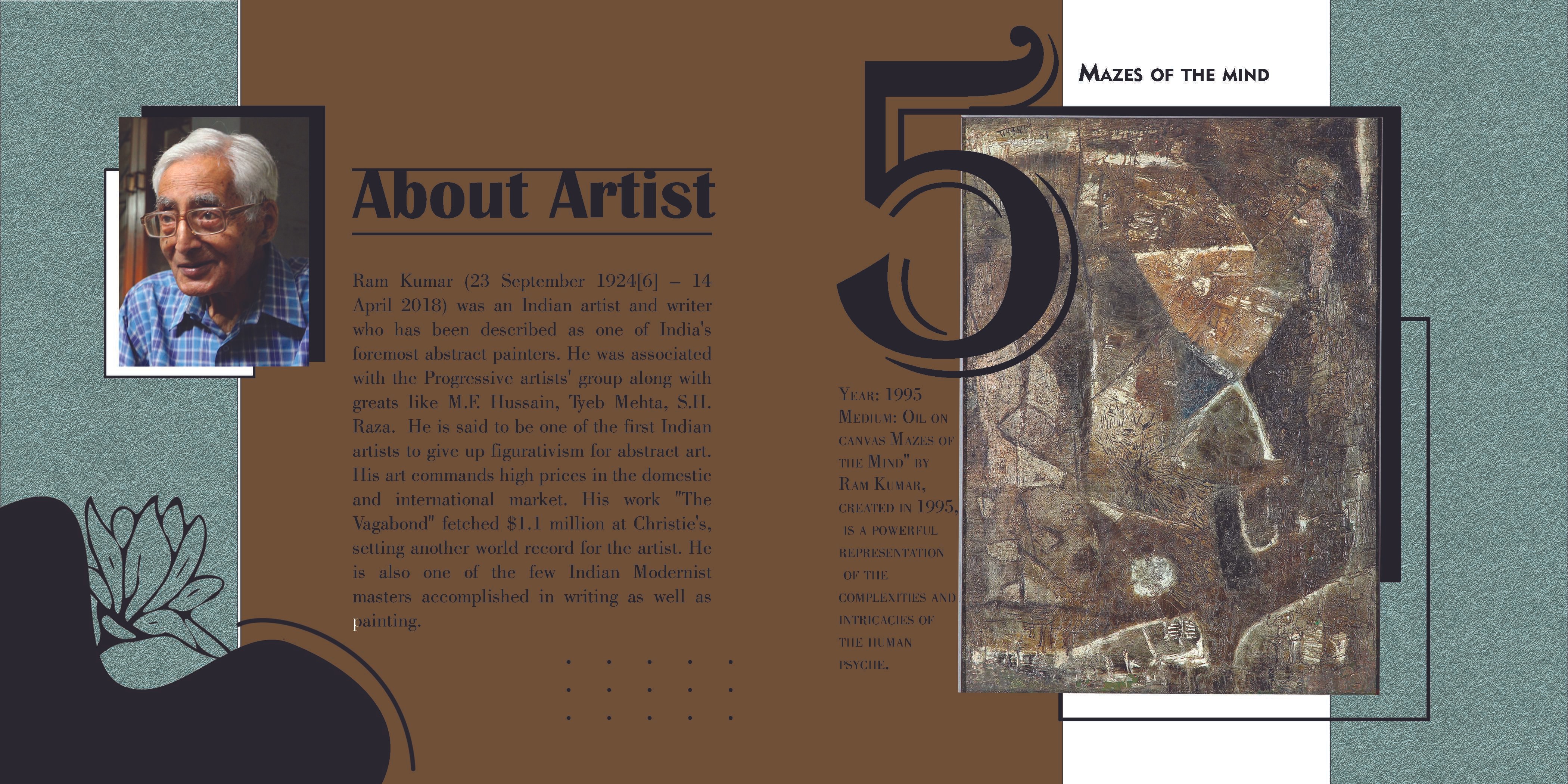 About Artist

Ram Kumar (23 September 1924[6] – 14 April 2018) was an Indian artist and writer who has been described as one of India's foremost abstract painters. He was associated with the Progressive artists' group along with greats like M.F. Hussain, Tyeb Mehta, S.H. Raza. He is said to be one of the first Indian artists to give up figurativism for abstract art. His art commands high prices in the domestic and international market. His work "The Vagabond" fetched $1.1 million at Christie's, setting another world record for the artist. He is also one of the few Indian Modernist masters accomplished in writing as well as painting.

5

Mazes of the mind

Year: 1995
Medium: Oil on canvas Mazes of the Mind" by Ram Kumar, created in 1995, is a powerful representation of the complexities and intricacies of the human psyche.